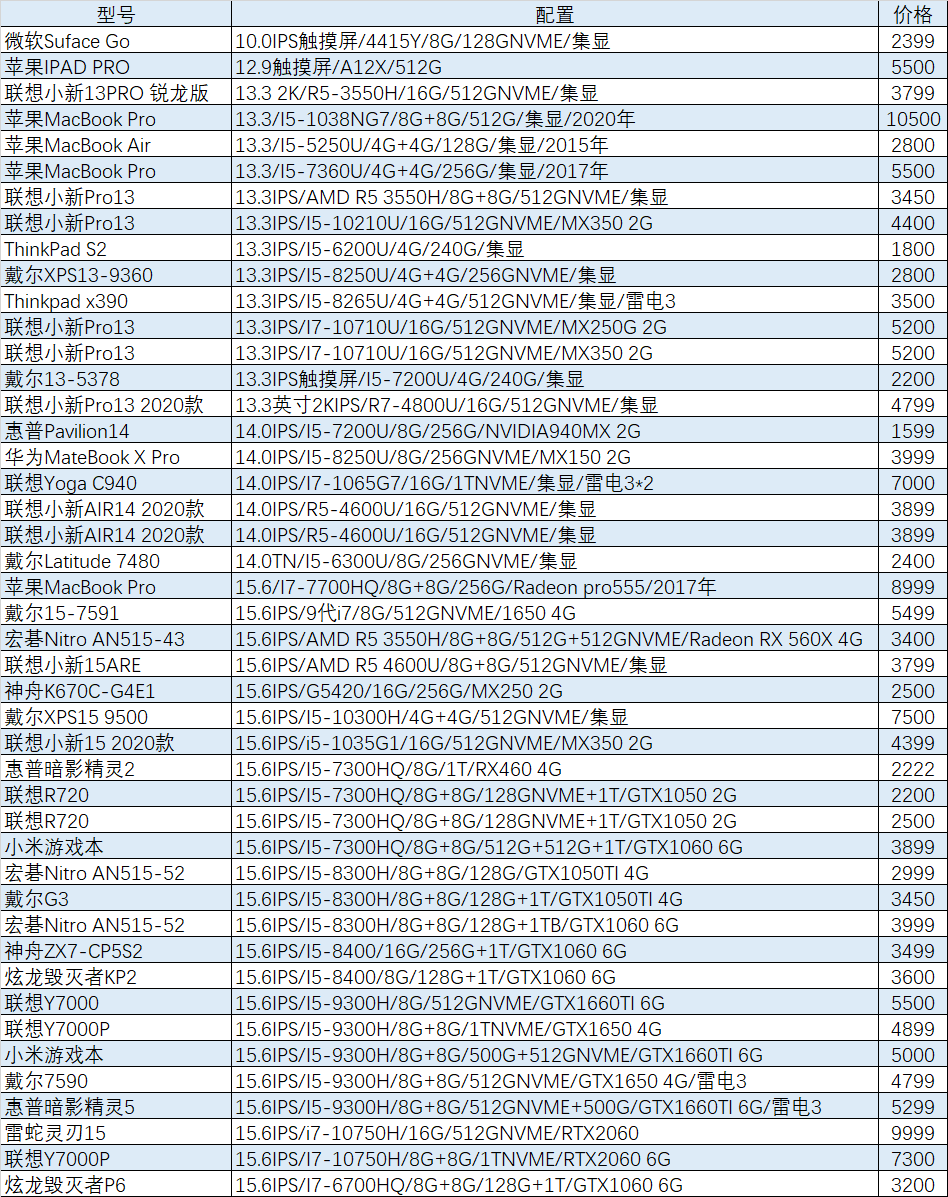 | 型号 | 配置 | 价格 |
|---|---|---|
| 微软Suface Go | 10.0IPS触摸屏/4415Y/8G/128GNVME/集显 | 2399 |
| 苹果IPAD PRO | 12.9触摸屏/A12X/512G | 5500 |
| 联想小新13PRO 锐龙版 | 13.3 2K/R5-3550H/16G/512GNVME/集显 | 3799 |
| 苹果MacBook Pro | 13.3/I5-1038NG7/8G+8G/512G/集显/2020年 | 10500 |
| 苹果MacBook Air | 13.3/I5-5250U/4G+4G/128G/集显/2015年 | 2800 |
| 苹果MacBook Pro | 13.3/I5-7360U/4G+4G/256G/集显/2017年 | 5500 |
| 联想小新Pro13 | 13.3IPS/AMD R5 3550H/8G+8G/512GNVME/集显 | 3450 |
| 联想小新Pro13 | 13.3IPS/I5-10210U/16G/512GNVME/MX350 2G | 4400 |
| ThinkPad S2 | 13.3IPS/I5-6200U/4G/240G/集显 | 1800 |
| 戴尔XPS13-9360 | 13.3IPS/I5-8250U/4G+4G/256GNVME/集显 | 2800 |
| Thinkpad x390 | 13.3IPS/I5-8265U/4G+4G/512GNVME/集显/雷电3 | 3500 |
| 联想小新Pro13 | 13.3IPS/I7-10710U/16G/512GNVME/MX250G 2G | 5200 |
| 联想小新Pro13 | 13.3IPS/I7-10710U/16G/512GNVME/MX350 2G | 5200 |
| 戴尔13-5378 | 13.3IPS触摸屏/I5-7200U/4G/240G/集显 | 2200 |
| 联想小新Pro13 2020款 | 13.3英寸2KIPS/R7-4800U/16G/512GNVME/集显 | 4799 |
| 惠普Pavilion14 | 14.0IPS/I5-7200U/8G/256G/NVIDIA940MX 2G | 1599 |
| 华为MateBook X Pro | 14.0IPS/I5-8250U/8G/256GNVME/MX150 2G | 3999 |
| 联想Yoga C940 | 14.0IPS/I7-1065G7/16G/1TNVME/集显/雷电3*2 | 7000 |
| 联想小新AIR14 2020款 | 14.0IPS/R5-4600U/16G/512GNVME/集显 | 3899 |
| 联想小新AIR14 2020款 | 14.0IPS/R5-4600U/16G/512GNVME/集显 | 3899 |
| 戴尔Latitude 7480 | 14.0TN/I5-6300U/8G/256GNVME/集显 | 2400 |
| 苹果MacBook Pro | 15.6/I7-7700HQ/8G+8G/256G/Radeon pro555/2017年 | 8999 |
| 戴尔15-7591 | 15.6IPS/9代i7/8G/512GNVME/1650 4G | 5499 |
| 宏碁Nitro AN515-43 | 15.6IPS/AMD R5 3550H/8G+8G/512G+512GNVME/Radeon RX 560X 4G | 3400 |
| 联想小新15ARE | 15.6IPS/AMD R5 4600U/8G+8G/512GNVME/集显 | 3799 |
| 神舟K670C-G4E1 | 15.6IPS/G5420/16G/256G/MX250 2G | 2500 |
| 戴尔XPS15 9500 | 15.6IPS/I5-10300H/4G+4G/512GNVME/集显 | 7500 |
| 联想小新15 2020款 | 15.6IPS/i5-1035G1/16G/512GNVME/MX350 2G | 4399 |
| 惠普暗影精灵2 | 15.6IPS/I5-7300HQ/8G/1T/RX460 4G | 2222 |
| 联想R720 | 15.6IPS/I5-7300HQ/8G+8G/128GNVME+1T/GTX1050 2G | 2200 |
| 联想R720 | 15.6IPS/I5-7300HQ/8G+8G/128GNVME+1T/GTX1050 2G | 2500 |
| 小米游戏本 | 15.6IPS/I5-7300HQ/8G+8G/512G+512G+1T/GTX1060 6G | 3899 |
| 宏碁Nitro AN515-52 | 15.6IPS/I5-8300H/8G+8G/128G/GTX1050TI 4G | 2999 |
| 戴尔G3 | 15.6IPS/I5-8300H/8G+8G/128G+1T/GTX1050TI 4G | 3450 |
| 宏碁Nitro AN515-52 | 15.6IPS/I5-8300H/8G+8G/128G+1TB/GTX1060 6G | 3999 |
| 神舟ZX7-CP5S2 | 15.6IPS/I5-8400/16G/256G+1T/GTX1060 6G | 3499 |
| 炫龙毁灭者KP2 | 15.6IPS/I5-8400/8G/128G+1T/GTX1060 6G | 3600 |
| 联想Y7000 | 15.6IPS/I5-9300H/8G/512GNVME/GTX1660TI 6G | 5500 |
| 联想Y7000P | 15.6IPS/I5-9300H/8G+8G/1TNVME/GTX1650 4G | 4899 |
| 小米游戏本 | 15.6IPS/I5-9300H/8G+8G/500G+512GNVME/GTX1660TI 6G | 5000 |
| 戴尔7590 | 15.6IPS/I5-9300H/8G+8G/512GNVME/GTX1650 4G/雷电3 | 4799 |
| 惠普暗影精灵5 | 15.6IPS/I5-9300H/8G+8G/512GNVME+500G/GTX1660TI 6G/雷电3 | 5299 |
| 雷蛇灵刃15 | 15.6IPS/i7-10750H/16G/512GNVME/RTX2060 | 9999 |
| 联想Y7000P | 15.6IPS/I7-10750H/8G+8G/1TNVME/RTX2060 6G | 7300 |
| 炫龙毁灭者P6 | 15.6IPS/I7-6700HQ/8G+8G/128G+1T/GTX1060 6G | 3200 |